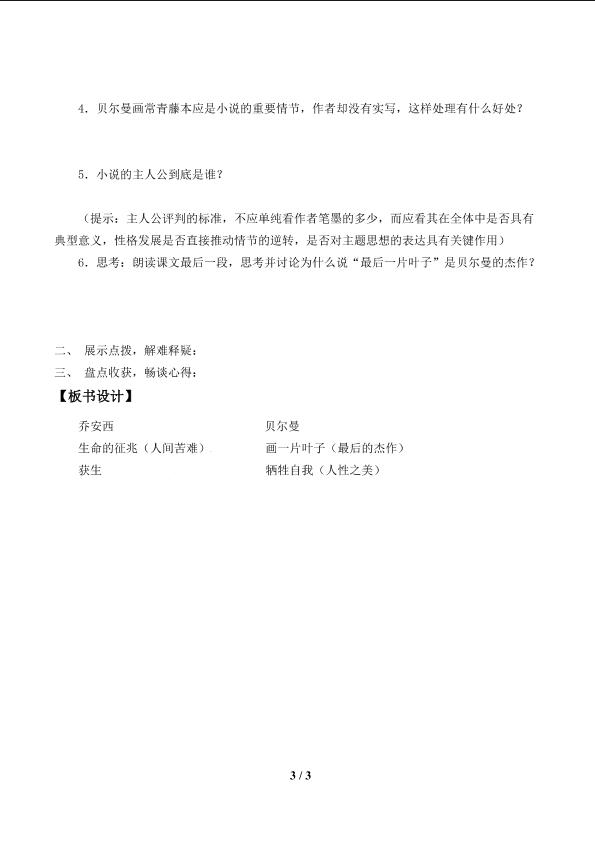 4．贝尔曼画常青藤本应是小说的重要情节，作者却没有实写，这样处理有什么好处？

5．小说的主人公到底是谁？

（提示：主人公评判的标准，不应单纯看作者笔墨的多少，而应看其在全体中是否具有典型意义，性格发展是否直接推动情节的逆转，是否对主题思想的表达具有关键作用）

6．思考：朗读课文最后一段，思考并讨论为什么说“最后一片叶子”是贝尔曼的杰作？

二、 展示点拨，解难释疑：

三、 盘点收获，畅谈心得：

【板书设计】

乔安西

生命的征兆（人间苦难）

获生

贝尔曼

画一片叶子（最后的杰作）

牺牲自我（人性之美）

3 / 3